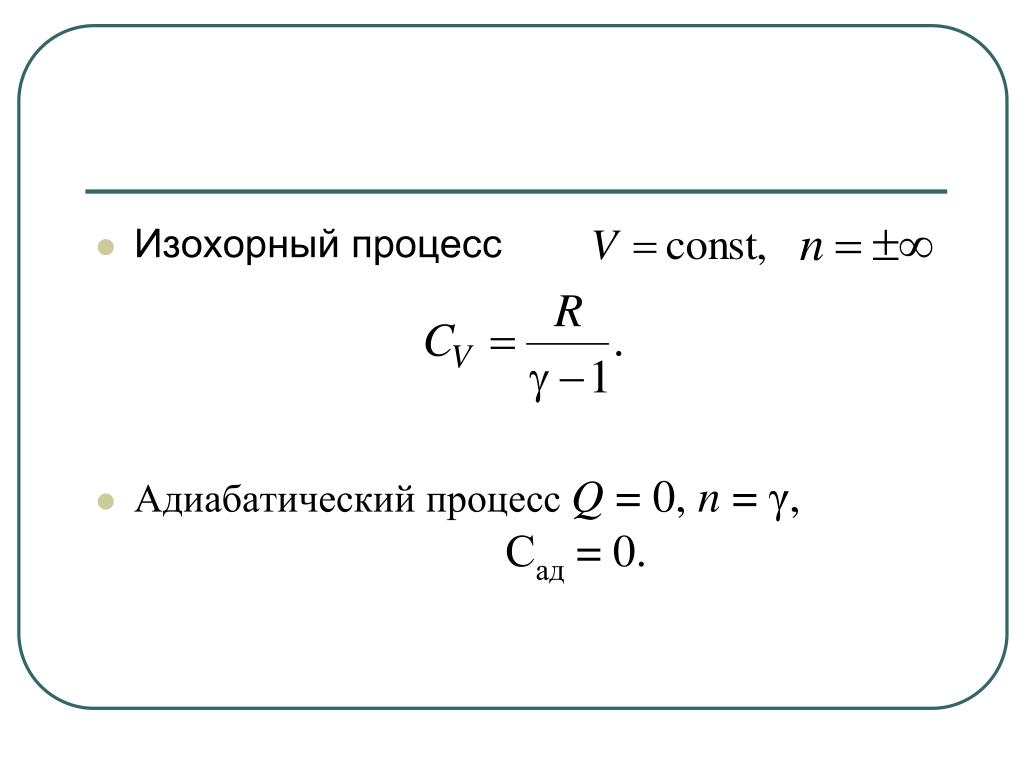 - Изохорный процесс $V = \text{const}, \quad n = \pm\infty$

$C_V = \frac{R}{\gamma - 1}.$

- Адиабатический процесс $Q = 0$, $n = \gamma$,

$C_{ад} = 0.$